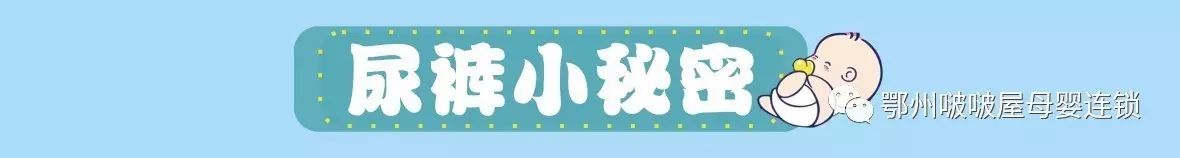 尿裤小秘密

鄂州啵啵屋母婴连锁